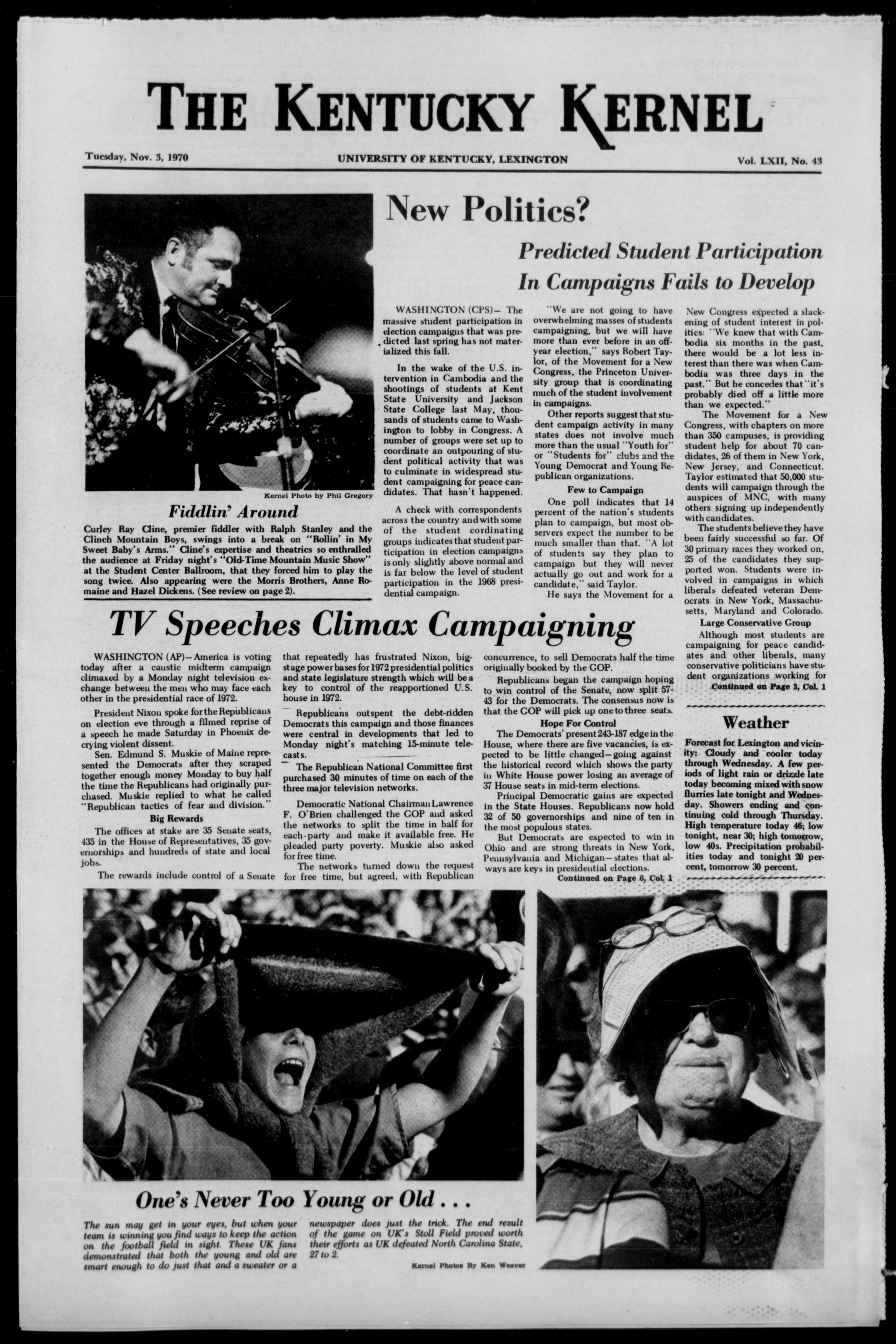 THE KENTUCKY KERNEL

Tuesday, Nov. 3, 1970 UNIVERSITY OF KENTUCKY, LEXINGTON Vol. LXII, No. 43

Kernel Photo by Phil Gregory

Fiddlin' Around

Curley Ray Cline, premier fiddler with Ralph Stanley and the Clinch Mountain Boys, swings into a break on "Rollin' in My Sweet Baby's Arms." Cline's expertise and theatrics so enthralled the audience at Friday night's "Old-Time Mountain Music Show" at the Student Center Ballroom, that they forced him to play the song twice. Also appearing were the Morris Brothers, Anne Romaine and Hazel Dickens. (See review on page 2).

New Politics?

Predicted Student Participation In Campaigns Fails to Develop

WASHINGTON (CPS)— The massive student participation in election campaigns that was predicted last spring has not materialized this fall.

In the wake of the U.S. intervention in Cambodia and the shootings of students at Kent State University and Jackson State College last May, thousands of students came to Washington to lobby in Congress. A number of groups were set up to coordinate an outpouring of student political activity that was to culminate in widespread student campaigning for peace candidates. That hasn't happened.

A check with correspondents across the country and with some of the student cordinating groups indicates that student participation in election campaigns is only slightly above normal and is far below the level of student participation in the 1968 presidential campaign.

"We are not going to have overwhelming masses of students campaigning, but we will have more than ever before in an off-year election," says Robert Taylor, of the Movement for a New Congress, the Princeton University group that is coordinating much of the student involvement in campaigns.

Other reports suggest that student campaign activity in many states does not involve much more than the usual "Youth for" or "Students for" clubs and the Young Democrat and Young Republican organizations.

Few to Campaign

One poll indicates that 14 percent of the nation's students plan to campaign, but most observers expect the number to be much smaller than that. "A lot of students say they plan to campaign but they will never actually go out and work for a candidate," said Taylor.

He says the Movement for a New Congress expected a slackening of student interest in politics: "We knew that with Cambodia six months in the past, there would be a lot less interest than there was when Cambodia was three days in the past." But he concedes that "it's probably died off a little more than we expected."

The Movement for a New Congress, with chapters on more than 350 campuses, is providing student help for about 70 candidates, 26 of them in New York, New Jersey, and Connecticut. Taylor estimated that 50,000 students will campaign through the auspices of MNC, with many others signing up independently with candidates.

The students believe they have been fairly successful so far. Of 30 primary races they worked on, 25 of the candidates they supported won. Students were involved in campaigns in which liberals defeated veteran Democrats in New York, Massachusetts, Maryland and Colorado.

Large Conservative Group

Although most students are campaigning for peace candidates and other liberals, many conservative politicians have student organizations working for

Continued on Page 3, Col. 1

TV Speeches Climax Campaigning

WASHINGTON (AP)—America is voting today after a caustic midterm campaign climaxed by a Monday night television exchange between the men who may face each other in the presidential race of 1972.

President Nixon spoke for the Republicans on election eve through a filmed reprise of a speech he made Saturday in Phoenix decrying violent dissent.

Sen. Edmund S. Muskie of Maine represented the Democrats after they scraped together enough money Monday to buy half the time the Republicans had originally purchased. Muskie replied to what he called "Republican tactics of fear and division."

Big Rewards

The offices at stake are 35 Senate seats, 435 in the House of Representatives, 35 governorships and hundreds of state and local jobs.

The rewards include control of a Senate that repeatedly has frustrated Nixon, big-stage power bases for 1972 presidential politics and state legislature strength which will be a key to control of the reapportioned U.S. house in 1972.

Republicans outspent the debt-ridden Democrats this campaign and those finances were central in developments that led to Monday night's matching 15-minute telecasts.

The Republican National Committee first purchased 30 minutes of time on each of the three major television networks.

Democratic National Chairman Lawrence F. O'Brien challenged the GOP and asked the networks to split the time in half for each party and make it available free. He pleaded party poverty. Muskie also asked for free time.

The networks turned down the request for free time, but agreed, with Republican concurrence, to sell Democrats half the time originally booked by the GOP.

Republicans began the campaign hoping to win control of the Senate, now split 57-43 for the Democrats. The consensus now is that the GOP will pick up one to three seats.

Hope For Control

The Democrats' present 243-187 edge in the House, where there are five vacancies, is expected to be little changed—going against the historical record which shows the party in White House power losing an average of 37 House seats in mid-term elections.

Principal Democratic gains are expected in the State Houses. Republicans now hold 32 of 50 governorships and nine of ten in the most populous states.

But Democrats are expected to win in Ohio and are strong threats in New York, Pennsylvania and Michigan—states that always are keys in presidential elections.

Continued on Page 6, Col. 1

Weather

Forecast for Lexington and vicinity: Cloudy and cooler today through Wednesday. A few periods of light rain or drizzle late today becoming mixed with snow flurries late tonight and Wednesday. Showers ending and continuing cold through Thursday. High temperature today 46; low tonight, near 30; high tomorrow, low 40s. Precipitation probabilities today and tonight 20 percent, tomorrow 30 percent.

One's Never Too Young or Old . . .

The sun may get in your eyes, but when your team is winning you find ways to keep the action on the football field in sight. These UK fans demonstrated that both the young and old are smart enough to do just that and a sweater or a newspaper does just the trick. The end result of the game on UK's Stoll Field proved worth their efforts as UK defeated North Carolina State, 27 to 2.

Kernel Photos By Ken Weaver